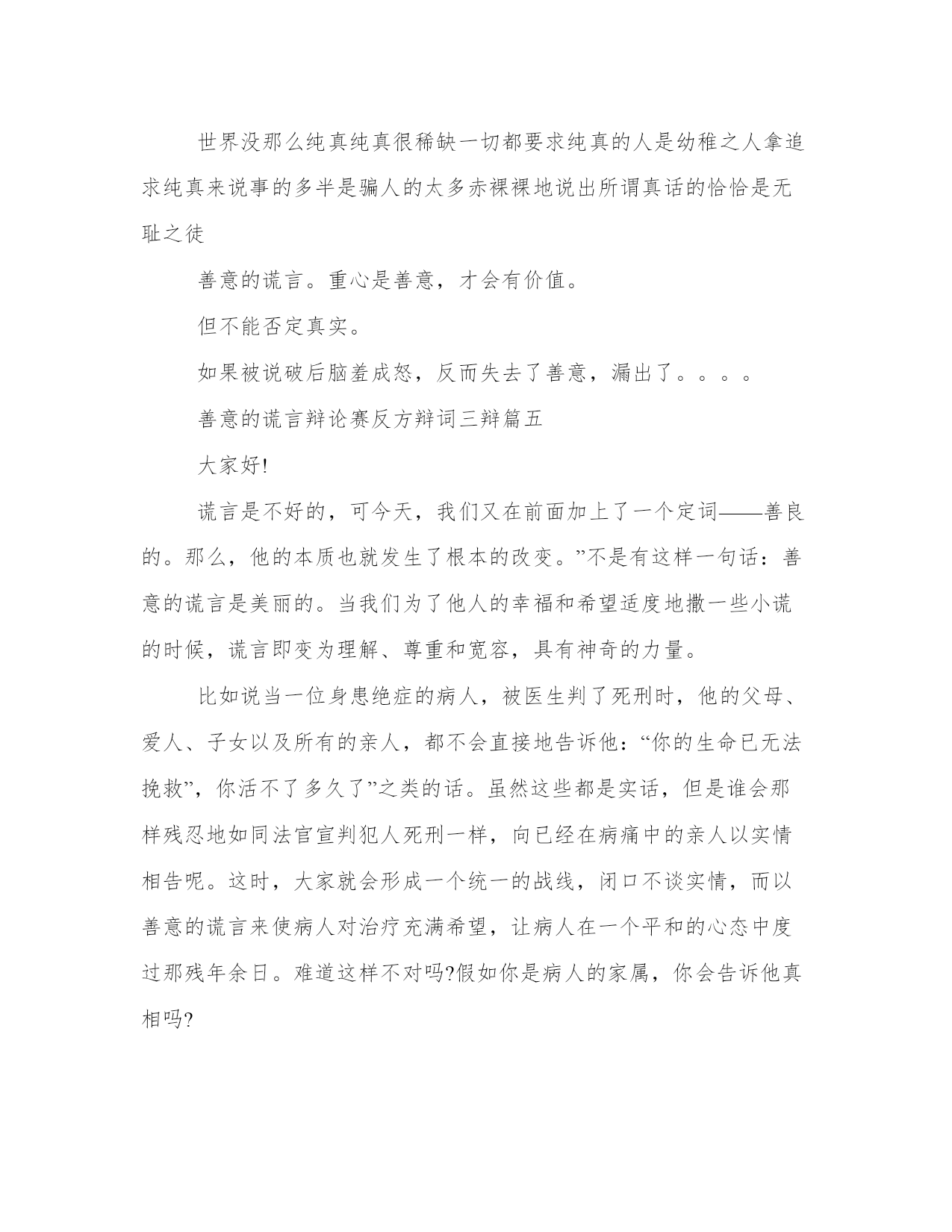 世界没那么纯真纯真很稀缺一切都要求纯真的人是幼稚之人拿追求纯真来说事的多半是骗人的太多赤裸裸地说出所谓真话的恰恰是无耻之徒

善意的谎言。重心是善意，才会有价值。

但不能否定真实。

如果被说破后脑羞成怒，反而失去了善意，漏出了。。。。

善意的谎言辩论赛反方辩词三辩篇五

大家好!

谎言是不好的，可今天，我们又在前面加上了一个定词——善良的。那么，他的本质也就发生了根本的改变。”不是有这样一句话：善意的谎言是美丽的。当我们为了他人的幸福和希望适度地撒一些小谎的时候，谎言即变为理解、尊重和宽容，具有神奇的力量。

比如说当一位身患绝症的病人，被医生判了死刑时，他的父母、爱人、子女以及所有的亲人，都不会直接地告诉他：“你的生命已无法挽救”，你活不了多久了”之类的话。虽然这些都是实话，但是谁会那样残忍地如同法官宣判犯人死刑一样，向已经在病痛中的亲人以实情相告呢。这时，大家就会形成一个统一的战线，闭口不谈实情，而以善意的谎言来使病人对治疗充满希望，让病人在一个平和的心态中度过那残年余日。难道这样不对吗?假如你是病人的家属，你会告诉他真相吗?